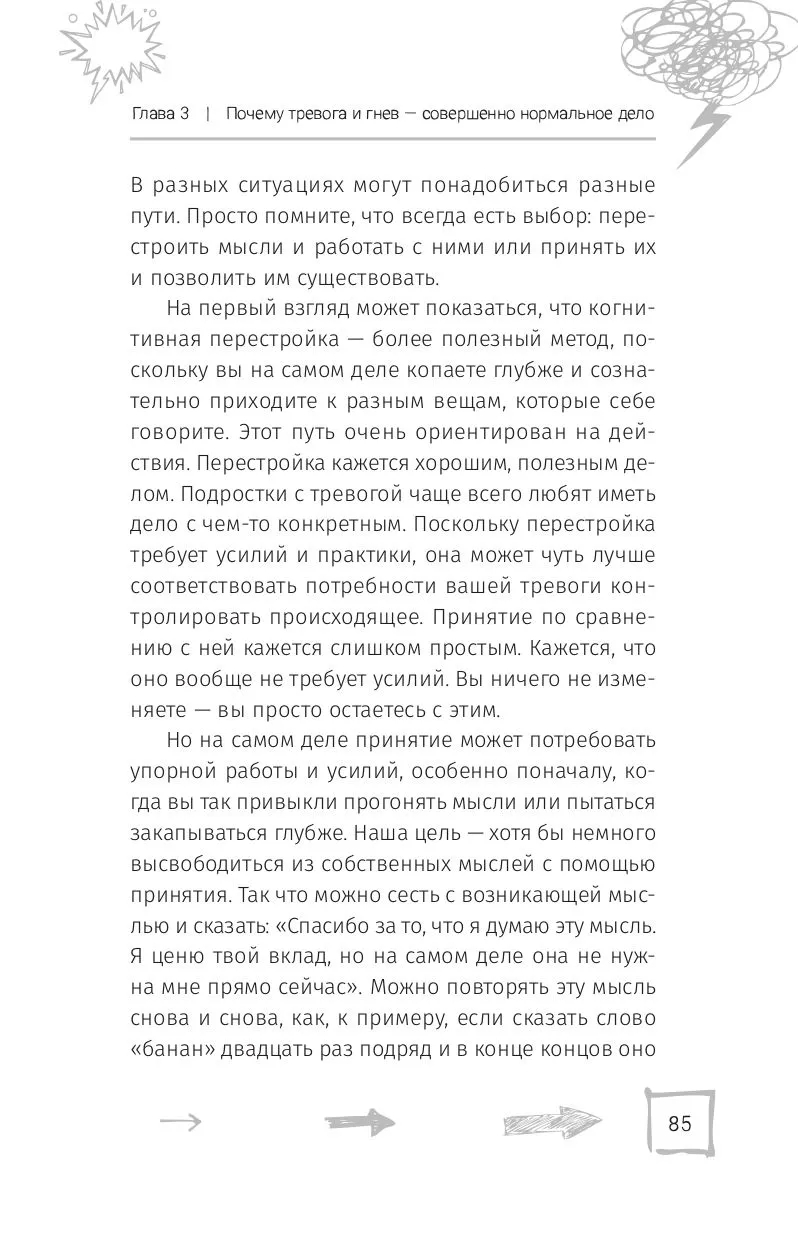 Глава 3 | Почему тревога и гнев — совершенно нормальное дело

В разных ситуациях могут понадобиться разные пути. Просто помните, что всегда есть выбор: перестроить мысли и работать с ними или принять их и позволить им существовать.

На первый взгляд может показаться, что когнитивная перестройка — более полезный метод, поскольку вы на самом деле копаете глубже и сознательно приходите к разным вещам, которые себе говорите. Этот путь очень ориентирован на действия. Перестройка кажется хорошим, полезным делом. Подростки с тревогой чаще всего любят иметь дело с чем-то конкретным. Поскольку перестройка требует усилий и практики, она может чуть лучше соответствовать потребности вашей тревоги контролировать происходящее. Принятие по сравнению с ней кажется слишком простым. Кажется, что оно вообще не требует усилий. Вы ничего не изменяете — вы просто остаетесь с этим.

Но на самом деле принятие может потребовать упорной работы и усилий, особенно поначалу, когда вы так привыкли прогонять мысли или пытаться закапываться глубже. Наша цель — хотя бы немного высвободиться из собственных мыслей с помощью принятия. Так что можно сесть с возникающей мыслью и сказать: «Спасибо за то, что я думаю эту мысль. Я ценю твой вклад, но на самом деле она не нужна мне прямо сейчас». Можно повторять эту мысль снова и снова, как, к примеру, если сказать слово «банан» двадцать раз подряд и в конце концов оно

85